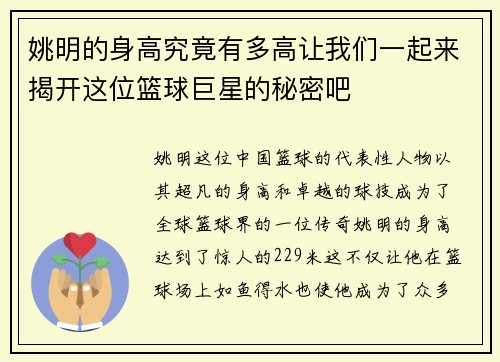 姚明的身高究竟有多高让我们一起来揭开这位篮球巨星的秘密吧

姚明这位中国篮球的代表性人物以其超凡的身高和卓越的球技成为了全球篮球界的一位传奇姚明的身高达到了惊人的229米这不仅让他在篮球场上如鱼得水也使他成为了众多